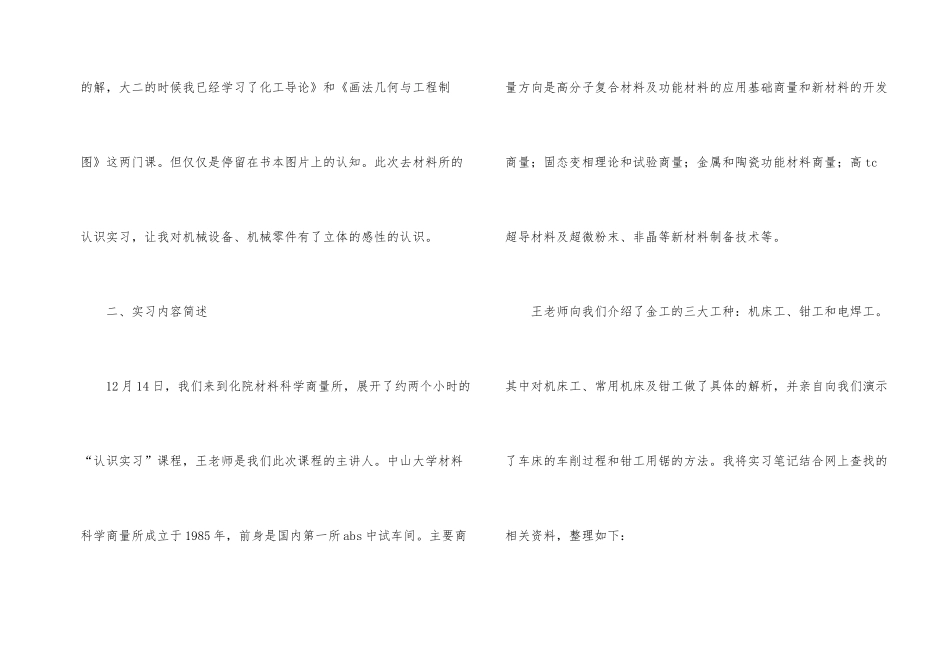 的解，大二的时候我已经学习了化工导论》和《画法几何与工程制图》这两门课。但仅仅是停留在书本图片上的认知。此次去材料所的认识实习，让我对机械设备、机械零件有了立体的感性的认识。

二、实习内容简述

12月14日，我们来到化院材料科学商量所，展开了约两个小时的“认识实习”课程，王老师是我们此次课程的主讲人。中山大学材料科学商量所成立于1985年，前身是国内第一所abs中试车间。主要商量方向是高分子复合材料及功能材料的应用基础商量和新材料的开发商量；固态变相理论和试验商量；金属和陶瓷功能材料商量；高tc超导材料及超微粉末、非晶等新材料制备技术等。

王老师向我们介绍了金工的三大工种：机床工、钳工和电焊工。其中对机床工、常用机床及钳工做了具体的解析，并亲自向我们演示了车床的车削过程和钳工用锯的方法。我将实习笔记结合网上查找的相关资料，整理如下：